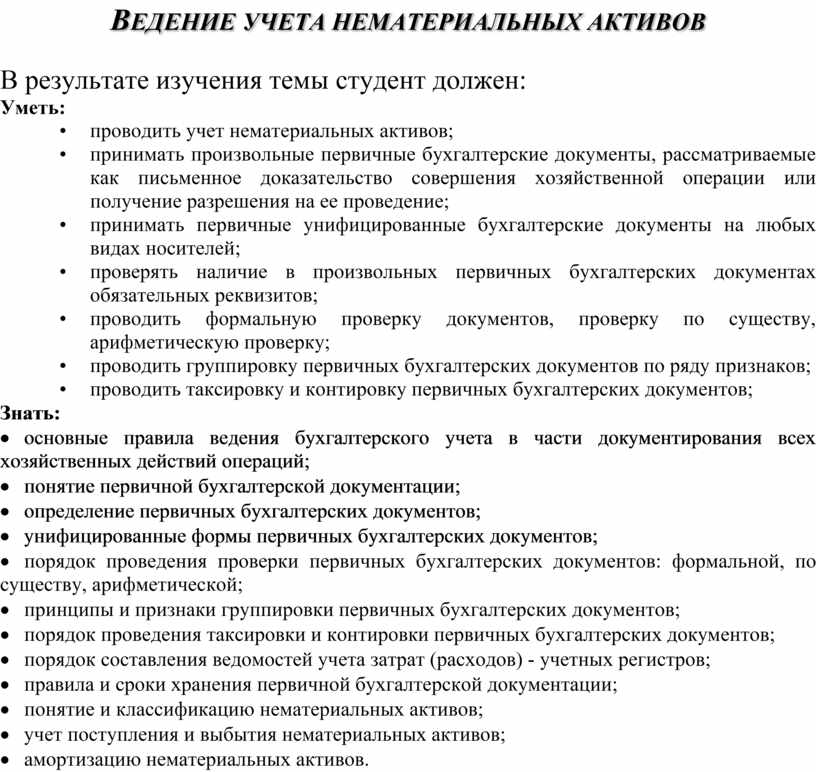 ВЕДЕНИЕ УЧЕТА НЕМАТЕРИАЛЬНЫХ АКТИВОВ

В результате изучения темы студент должен:
Уметь:
• проводить учет нематериальных активов;
• принимать произвольные первичные бухгалтерские документы, рассматриваемые как письменное доказательство совершения хозяйственной операции или получение разрешения на ее проведение;
• принимать первичные унифицированные бухгалтерские документы на любых видах носителей;
• проверять наличие в произвольных первичных бухгалтерских документах обязательных реквизитов;
• проводить формальную проверку документов, проверку по существу, арифметическую проверку;
• проводить группировку первичных бухгалтерских документов по ряду признаков;
• проводить таксировку и контировку первичных бухгалтерских документов;
Знать:
• основные правила ведения бухгалтерского учета в части документирования всех хозяйственных действий операций;
• понятие первичной бухгалтерской документации;
• определение первичных бухгалтерских документов;
• унифицированные формы первичных бухгалтерских документов;
• порядок проведения проверки первичных бухгалтерских документов: формальной, по существу, арифметической;
• принципы и признаки группировки первичных бухгалтерских документов;
• порядок проведения таксировки и контировки первичных бухгалтерских документов;
• порядок составления ведомостей учета затрат (расходов) - учетных регистров;
• правила и сроки хранения первичной бухгалтерской документации;
• понятие и классификацию нематериальных активов;
• учет поступления и выбытия нематериальных активов;
• амортизацию нематериальных активов.